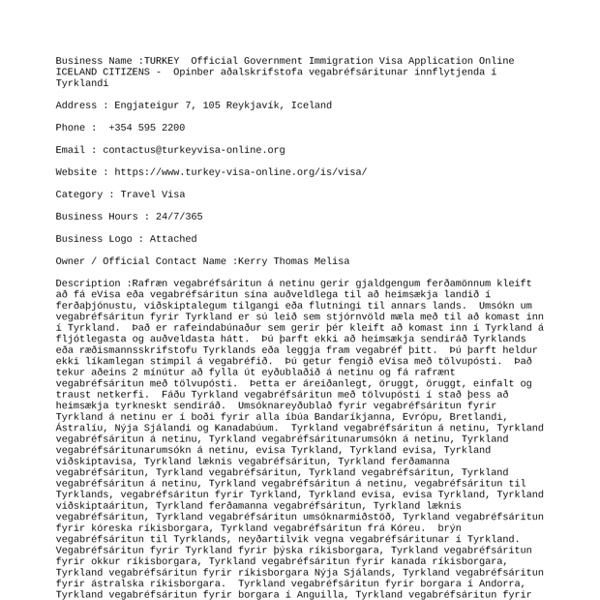 Business Name :TURKEY  Official Government Immigration Visa Application Online ICELAND CITIZENS -  Opinber aðalskrifstofa vegabréfsáritunar innflytjenda í Tyrklandi

Address : Engjateigur 7, 105 Reykjavík, Iceland

Phone :  +354 595 2200

Email : contactus@turkeyvisa-online.org

Website : https://www.turkey-visa-online.org/is/visa/

Category : Travel Visa

Business Hours : 24/7/365

Business Logo : Attached

Owner / Official Contact Name :Kerry Thomas Melisa

Description :Rafræn vegabréfsáritun á netinu gerir gjaldgengum ferðamönnum kleift að fá eVisa eða vegabréfsáritun sína auðveldlega til að heimsækja landið í ferðaþjónustu, viðskiptalegum tilgangi eða flutningi til annars lands.  Umsókn um vegabréfsáritun fyrir Tyrkland er sú leið sem stjórnvöld mæla með til að komast inn í Tyrkland.  Það er rafeindabúnaður sem gerir þér kleift að komast inn í Tyrkland á fljótlegasta og auðveldasta hátt.  Þú þarft ekki að heimsækja sendiráð Tyrklands eða ræðismannsskrifstofu Tyrklands eða leggja fram vegabréf þitt.  Þú þarft heldur ekki líkamlegan stimpil á vegabréfið.  Þú getur fengið eVisa með tölvupósti.  Það tekur aðeins 2 mínútur að fylla út eyðublaðið á netinu og fá rafrænt vegabréfsáritun með tölvupósti.  Þetta er áreiðanlegt, öruggt, öruggt, einfalt og traust netkerfi.  Fáðu Tyrkland vegabréfsáritun með tölvupósti í stað þess að heimsækja tyrkneskt sendiráð.  Umsóknareyðublað fyrir vegabréfsáritun fyrir Tyrkland á netinu er í boði fyrir alla íbúa Bandaríkjanna, Evrópu, Bretlandi, Ástralíu, Nýja Sjálandi og Kanadabúum.  Tyrkland vegabréfsáritun á netinu, Tyrkland vegabréfsáritun á netinu, Tyrkland vegabréfsáritunarumsókn á netinu, Tyrkland vegabréfsáritunarumsókn á netinu, evisa Tyrkland, Tyrkland evisa, Tyrkland viðskiptavisa, Tyrkland læknis vegabréfsáritun, Tyrkland ferðamanna vegabréfsáritun, Tyrkland vegabréfsáritun, Tyrkland vegabréfsáritun, Tyrkland vegabréfsáritun á netinu, Tyrkland vegabréfsáritun á netinu, vegabréfsáritun til Tyrklands, vegabréfsáritun fyrir Tyrkland, Tyrkland evisa, evisa Tyrkland, Tyrkland viðskiptaáritun, Tyrkland ferðamanna vegabréfsáritun, Tyrkland læknis vegabréfsáritun, Tyrkland vegabréfsáritun umsóknarmiðstöð, Tyrkland vegabréfsáritun fyrir kóreska ríkisborgara, Tyrkland vegabréfsáritun frá Kóreu.  brýn vegabréfsáritun til Tyrklands, neyðartilvik vegna vegabréfsáritunar í Tyrkland. Vegabréfsáritun fyrir Tyrkland fyrir þýska ríkisborgara, Tyrkland vegabréfsáritun fyrir okkur ríkisborgara, Tyrkland vegabréfsáritun fyrir kanada ríkisborgara, Tyrkland vegabréfsáritun fyrir ríkisborgara Nýja Sjálands, Tyrkland vegabréfsáritun fyrir ástralska ríkisborgara.  Tyrkland vegabréfsáritun fyrir borgara í Andorra, Tyrkland vegabréfsáritun fyrir borgara í Anguilla, Tyrkland vegabréfsáritun fyrir